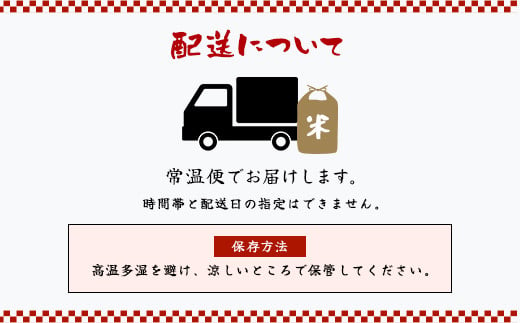 配送について

米

常温便でお届けします。

時間帯と配送日の指定はできません。

保存方法

高温多湿を避け、涼しいところで保管してください。